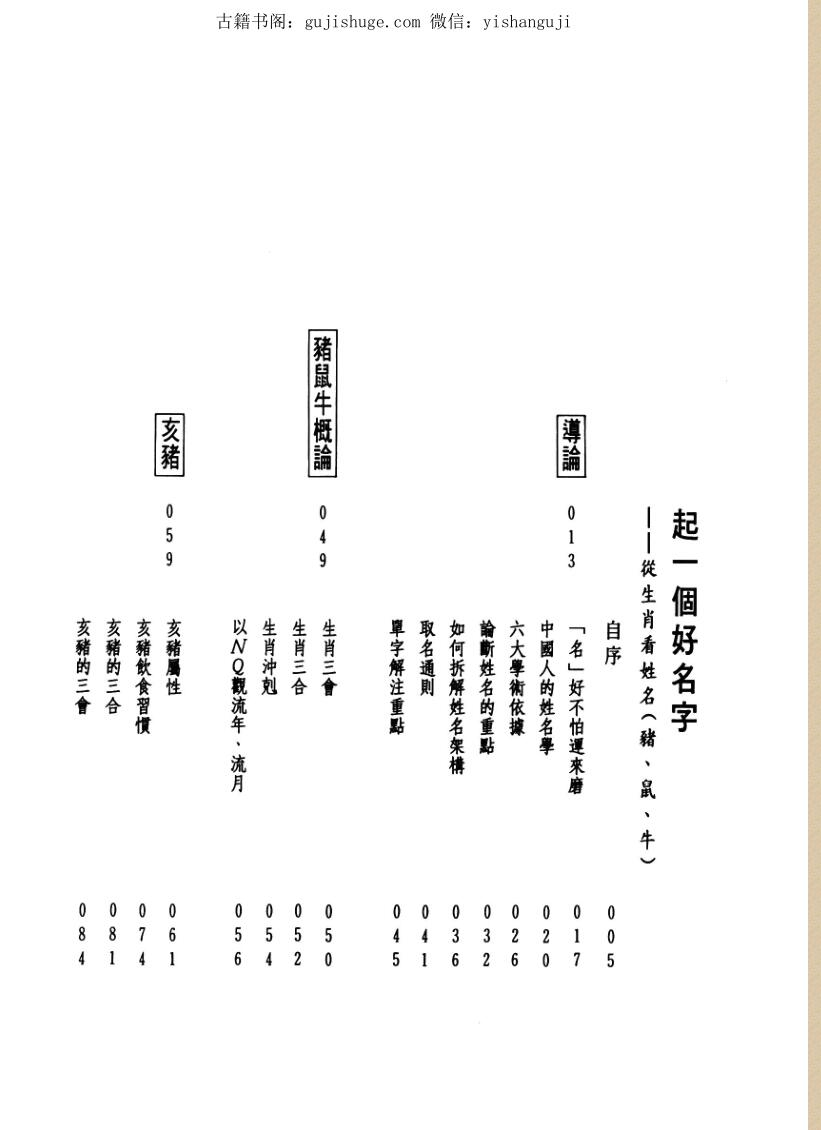 古籍书阁：gujishuge.com 微信：yishanguji

起一個好名字
——從生肖看姓名（豬、鼠、牛）

自序 005

導論 013
「名」好不怕運來磨 017
中國人的姓名學 020
六大學術依據 026
論斷姓名的重點 032
如何拆解姓名架構 036
取名通則 041
單字解注重點 045

豬鼠牛概論 049
生肖三會 050
生肖三合 052
生肖沖剋 054
以NQ觀流年、流月 056

亥豬 059
亥豬屬性 061
亥豬飲食習慣 074
亥豬的三合 081
亥豬的三會 084